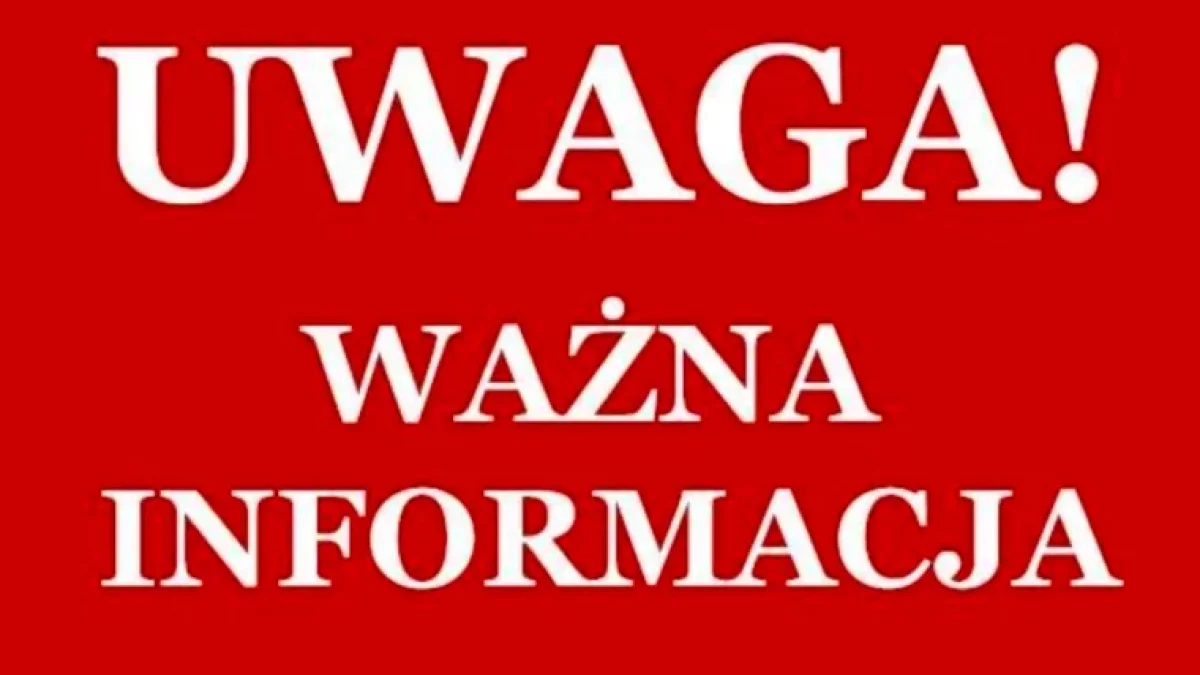 UWAGA!

WAŻNA INFORMACJA